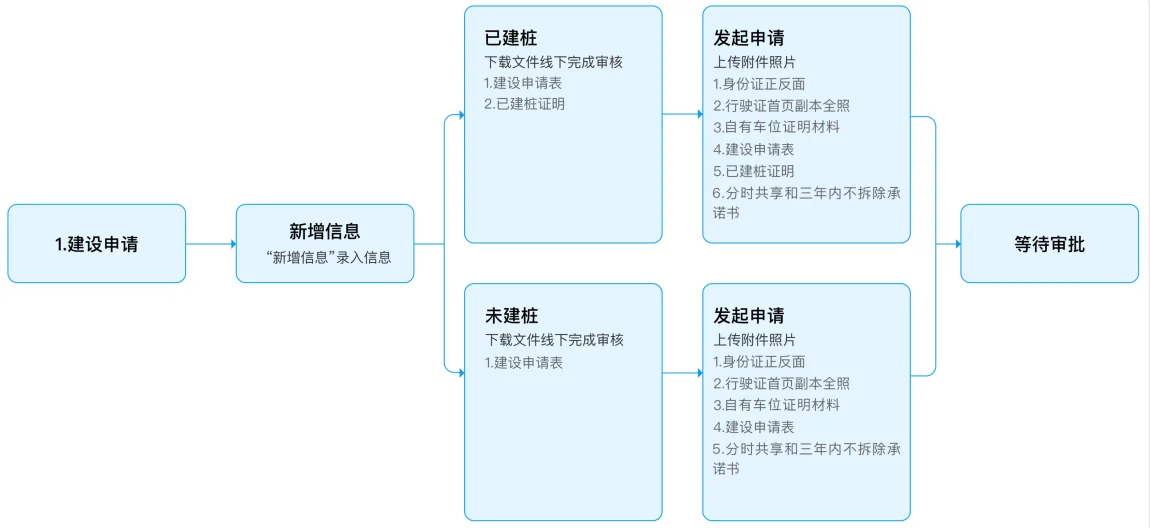 1.建设申请

新增信息
“新增信息”录入信息

已建桩
下载文件线下完成审核
1.建设申请表
2.已建桩证明

发起申请
上传附件照片
1.身份证正反面
2.行驶证首页副本全照
3.自有车位证明材料
4.建设申请表
5.已建桩证明
6.分时共享和三年内不拆除承诺书

未建桩
下载文件线下完成审核
1.建设申请表

发起申请
上传附件照片
1.身份证正反面
2.行驶证首页副本全照
3.自有车位证明材料
4.建设申请表
5.分时共享和三年内不拆除承诺书

等待审批